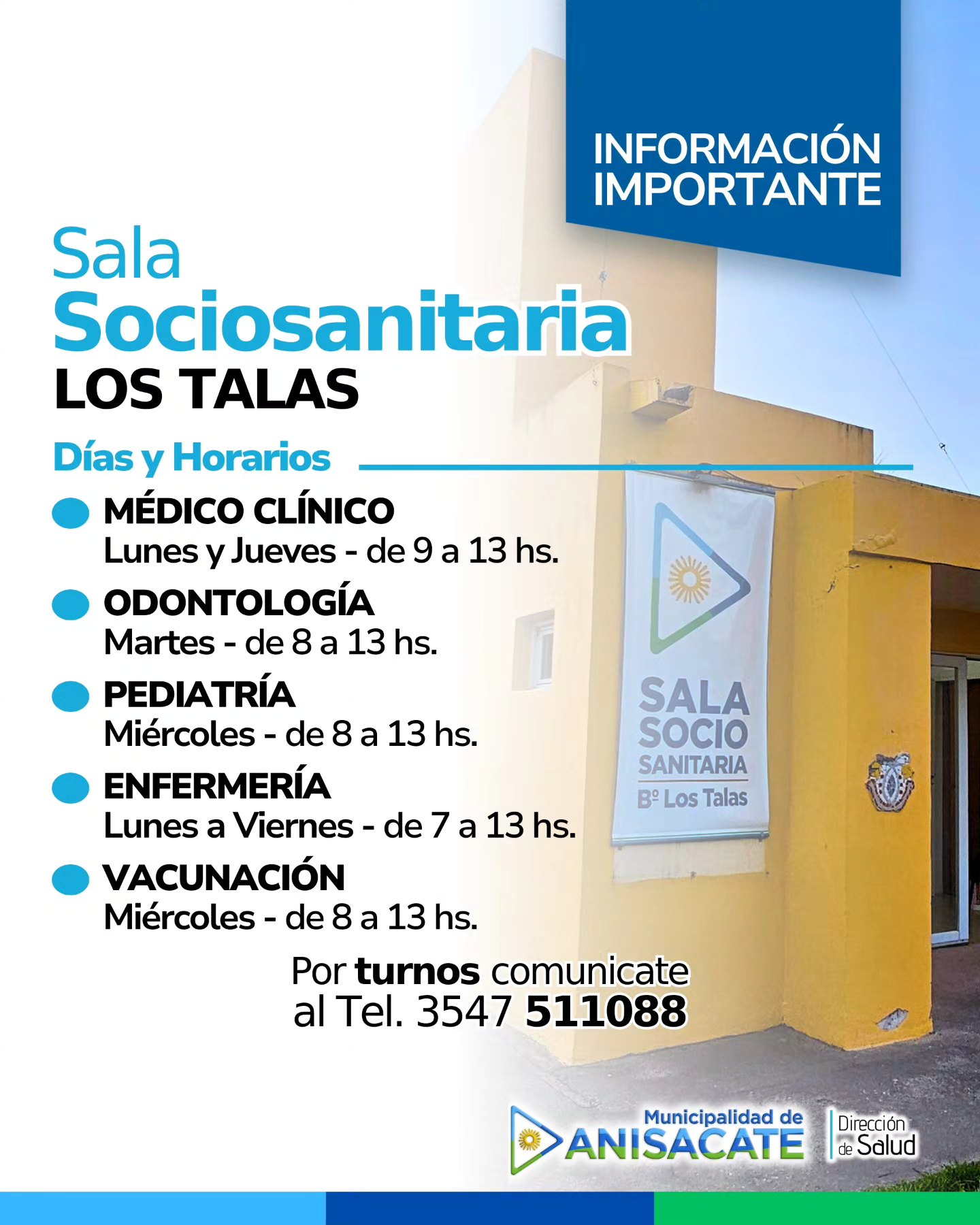 INFORMACIÓN IMPORTANTE

Sala
Sociosanitaria
LOS TALAS

Días y Horarios

• MÉDICO CLÍNICO
Lunes y Jueves - de 9 a 13 hs.

• ODONTOLOGÍA
Martes - de 8 a 13 hs.

• PEDIATRÍA
Miércoles - de 8 a 13 hs.

• ENFERMERÍA
Lunes a Viernes - de 7 a 13 hs.

• VACUNACIÓN
Miércoles - de 8 a 13 hs.

SALA
SOCIO
SANITARIA
Bº Los Talas

Por turnos comunicate
al Tel. 3547 511088

Municipalidad de
ANISACATE

Dirección
de Salud